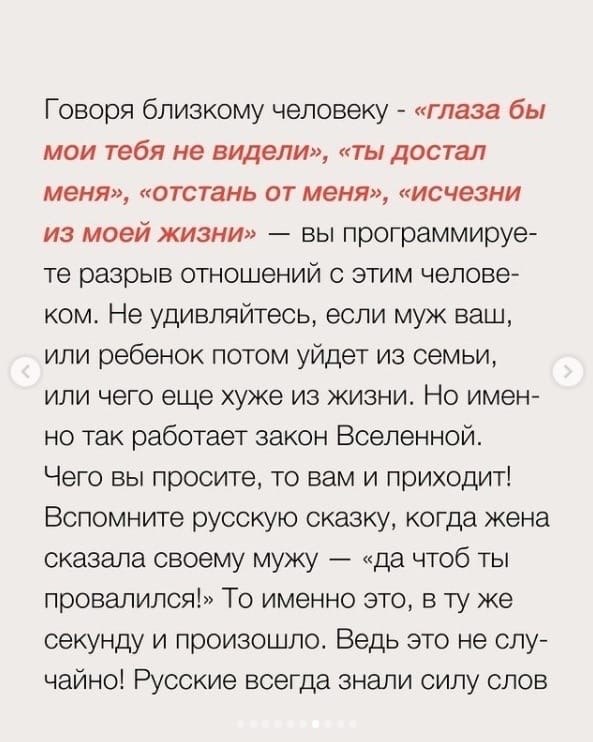 Говоря близкому человеку - «глаза бы мои тебя не видели», «ты достал меня», «отстань от меня», «исчезни из моей жизни» — вы программируете разрыв отношений с этим человеком. Не удивляйтесь, если муж ваш, или ребенок потом уйдет из семьи, или чего еще хуже из жизни. Но именно так работает закон Вселенной. Чего вы просите, то вам и приходит! Вспомните русскую сказку, когда жена сказала своему мужу — «да чтоб ты провалился!» То именно это, в ту же секунду и произошло. Ведь это не случайно! Русские всегда знали силу слов